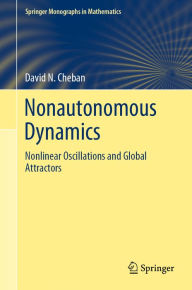 Springer Monographs in Mathematics

David N. Cheban

Nonautonomous Dynamics

Nonlinear Oscillations and Global Attractors

Springer